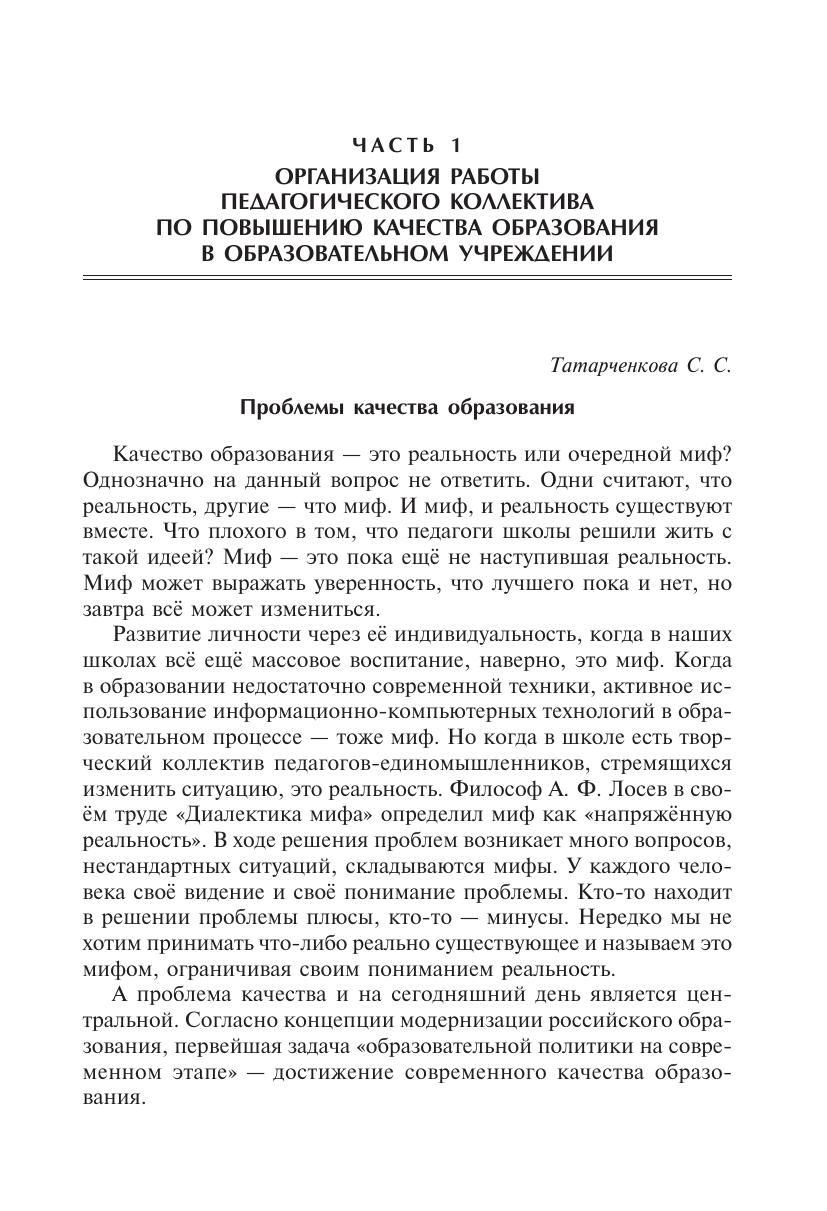 ЧАСТЬ 1

ОРГАНИЗАЦИЯ РАБОТЫ ПЕДАГОГИЧЕСКОГО КОЛЛЕКТИВА ПО ПОВЫШЕНИЮ КАЧЕСТВА ОБРАЗОВАНИЯ В ОБРАЗОВАТЕЛЬНОМ УЧРЕЖДЕНИИ

Татарченкова С. С.

Проблемы качества образования

Качество образования — это реальность или очередной миф? Однозначно на данный вопрос не ответить. Одни считают, что реальность, другие — что миф. И миф, и реальность существуют вместе. Что плохого в том, что педагоги школы решили жить с такой идеей? Миф — это пока ещё не наступившая реальность. Миф может выражать уверенность, что лучшего пока и нет, но завтра всё может измениться.

Развитие личности через её индивидуальность, когда в наших школах всё ещё массовое воспитание, наверно, это миф. Когда в образовании недостаточно современной техники, активное использование информационно-компьютерных технологий в образовательном процессе — тоже миф. Но когда в школе есть творческий коллектив педагогов-единомышленников, стремящихся изменить ситуацию, это реальность. Философ А. Ф. Лосев в своём труде «Диалектика мифа» определил миф как «напряжённую реальность». В ходе решения проблем возникает много вопросов, нестандартных ситуаций, складываются мифы. У каждого человека своё видение и своё понимание проблемы. Кто-то находит в решении проблемы плюсы, кто-то — минусы. Нередко мы не хотим принимать что-либо реально существующее и называем это мифом, ограничивая своим пониманием реальность.

А проблема качества и на сегодняшний день является центральной. Согласно концепции модернизации российского образования, первейшая задача «образовательной политики на современном этапе» — достижение современного качества образования.